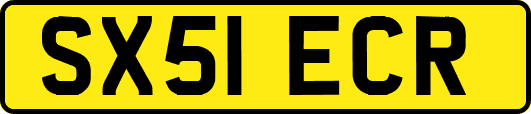 SX51 ECR